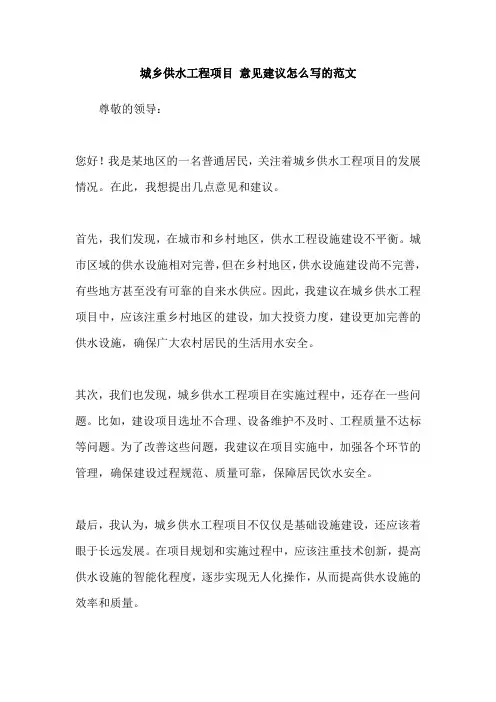 城乡供水工程项目 意见建议怎么写的范文

尊敬的领导：

您好！我是某地区的一名普通居民，关注着城乡供水工程项目的发展情况。在此，我想提出几点意见和建议。

首先，我们发现，在城市和乡村地区，供水工程设施建设不平衡。城市区域的供水设施相对完善，但在乡村地区，供水设施建设尚不完善，有些地方甚至没有可靠的自来水供应。因此，我建议在城乡供水工程项目中，应该注重乡村地区的建设，加大投资力度，建设更加完善的供水设施，确保广大农村居民的生活用水安全。

其次，我们也发现，城乡供水工程项目在实施过程中，还存在一些问题。比如，建设项目选址不合理、设备维护不及时、工程质量不达标等问题。为了改善这些问题，我建议在项目实施中，加强各个环节的管理，确保建设过程规范、质量可靠，保障居民饮水安全。

最后，我认为，城乡供水工程项目不仅仅是基础设施建设，还应该着眼于长远发展。在项目规划和实施过程中，应该注重技术创新，提高供水设施的智能化程度，逐步实现无人化操作，从而提高供水设施的效率和质量。